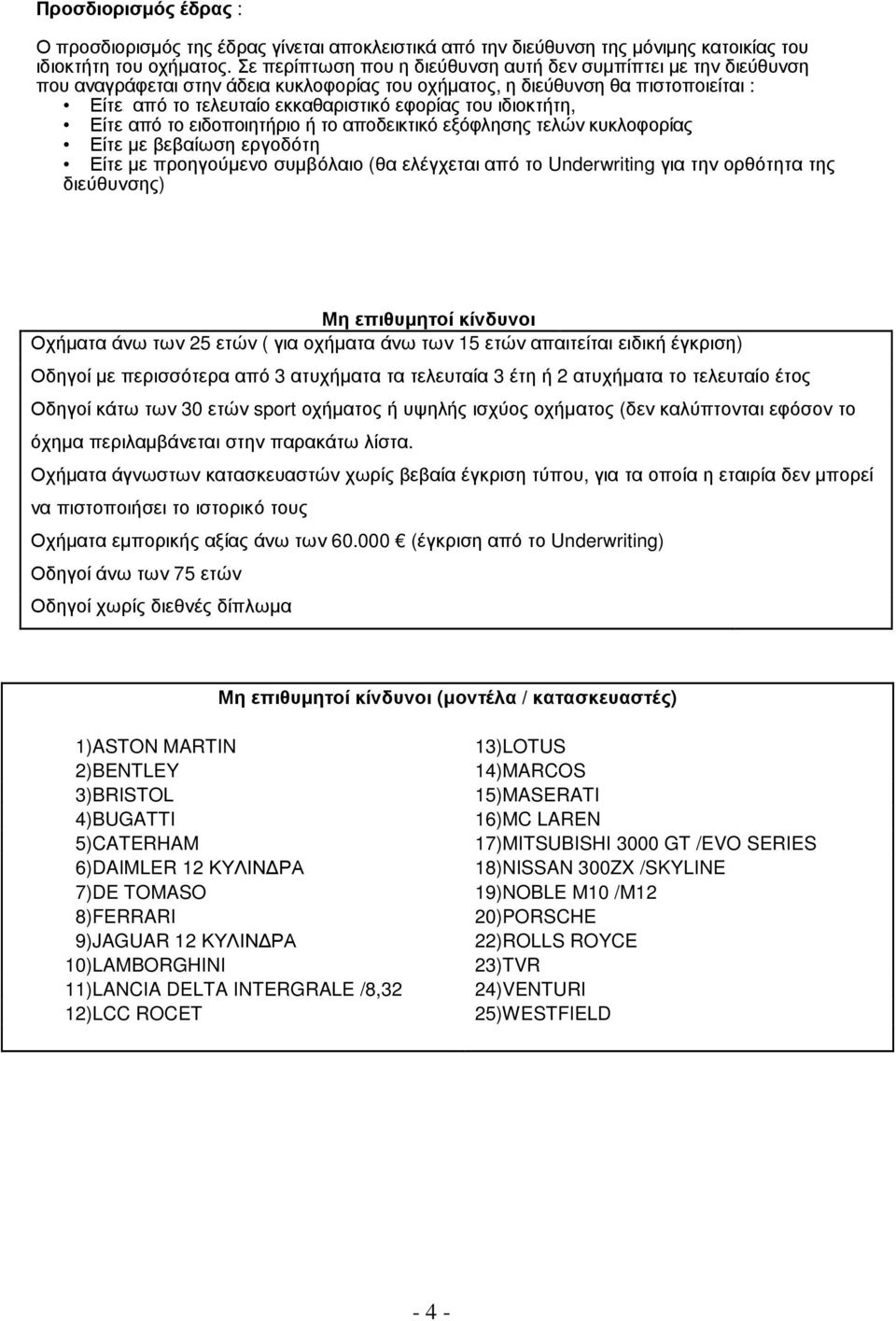 Προσδιορισμός έδρας :

Ο προσδιορισμός της έδρας γίνεται αποκλειστικά από την διεύθυνση της μόνιμης κατοικίας του ιδιοκτήτη του οχήματος. Σε περίπτωση που η διεύθυνση αυτή δεν συμπίπτει με την διεύθυνση που αναγράφεται στην άδεια κυκλοφορίας του οχήματος, η διεύθυνση θα πιστοποιείται :
• Είτε από το τελευταίο εκκαθαριστικό εφορίας του ιδιοκτήτη,
• Είτε από το ειδοποιητήριο ή το αποδεικτικό εξόφλησης τελών κυκλοφορίας
• Είτε με βεβαίωση εργοδότη
• Είτε με προηγούμενο συμβόλαιο (θα ελέγχεται από το Underwriting για την ορθότητα της διεύθυνσης)

Μη επιθυμητοί κίνδυνοι
Οχήματα άνω των 25 ετών ( για οχήματα άνω των 15 ετών απαιτείται ειδική έγκριση)
Οδηγοί με περισσότερα από 3 ατυχήματα τα τελευταία 3 έτη ή 2 ατυχήματα το τελευταίο έτος
Οδηγοί κάτω των 30 ετών sport οχήματος ή υψηλής ισχύος οχήματος (δεν καλύπτονται εφόσον το όχημα περιλαμβάνεται στην παρακάτω λίστα.
Οχήματα άγνωστων κατασκευαστών χωρίς βεβαία έγκριση τύπου, για τα οποία η εταιρία δεν μπορεί να πιστοποιήσει το ιστορικό τους
Οχήματα εμπορικής αξίας άνω των 60.000 € (έγκριση από το Underwriting)
Οδηγοί άνω των 75 ετών
Οδηγοί χωρίς διεθνές δίπλωμα

Μη επιθυμητοί κίνδυνοι (μοντέλα / κατασκευαστές)

1)ASTON MARTIN
2)BENTLEY
3)BRISTOL
4)BUGATTI
5)CATERHAM
6)DAIMLER 12 ΚΥΛΙΝΔΡΑ
7)DE TOMASO
8)FERRARI
9)JAGUAR 12 ΚΥΛΙΝΔΡΑ
10)LAMBORGHINI
11)LANCIA DELTA INTERGRALE /8,32
12)LCC ROCET

13)LOTUS
14)MARCOS
15)MASERATI
16)MC LAREN
17)MITSUBISHI 3000 GT /EVO SERIES
18)NISSAN 300ZX /SKYLINE
19)NOBLE M10 /M12
20)PORSCHE
22)ROLLS ROYCE
23)TVR
24)VENTURI
25)WESTFIELD

- 4 -